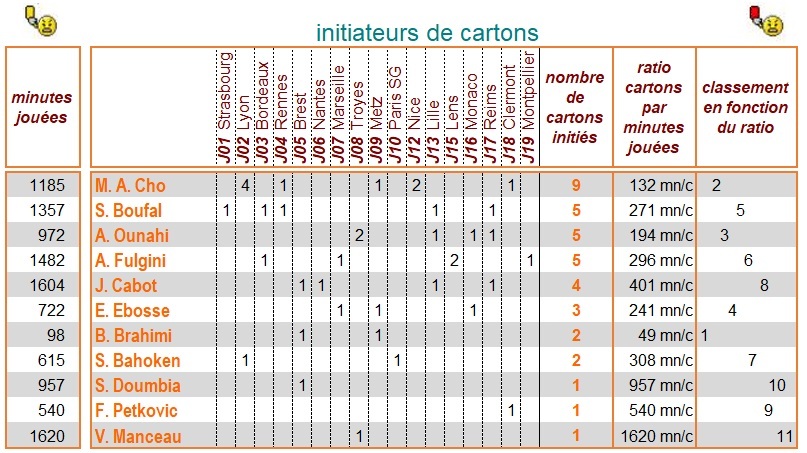 initiateurs de cartons

| minutes jouées | | J01 Strasbourg | J02 Lyon | J03 Bordeaux | J04 Rennes | J05 Brest | J06 Nantes | J07 Marseille | J08 Troyes | J09 Metz | J10 Paris SG | J12 Nice | J13 Lille | J15 Lens | J16 Monaco | J17 Reims | J18 Clermont | J19 Montpellier | nombre de cartons initiés | ratio cartons par minutes jouées | classement en fonction du ratio |
|---|---|---|---|---|---|---|---|---|---|---|---|---|---|---|---|---|---|---|---|---|---|
| 1185 | M. A. Cho | | 4 | | 1 | | | | | 1 | | 2 | | | | | 1 | | 9 | 132 mn/c | 2 |
| 1357 | S. Boufal | 1 | | 1 | 1 | | | | | | | | 1 | | | 1 | | | 5 | 271 mn/c | 5 |
| 972 | A. Ounahi | | | | | | | | 2 | | | | 1 | | 1 | 1 | | | 5 | 194 mn/c | 3 |
| 1482 | A. Fulgini | | | 1 | | | | 1 | | | | | | 2 | | | | 1 | 5 | 296 mn/c | 6 |
| 1604 | J. Cabot | | | | | 1 | 1 | | | | | | 1 | | | 1 | | | 4 | 401 mn/c | 8 |
| 722 | E. Ebosse | | | | | | | 1 | | 1 | | | | | 1 | | | | 3 | 241 mn/c | 4 |
| 98 | B. Brahimi | | | | | 1 | | | | 1 | | | | | | | | | 2 | 49 mn/c | 1 |
| 615 | S. Bahoken | | 1 | | | | | | | | 1 | | | | | | | | 2 | 308 mn/c | 7 |
| 957 | S. Doumbia | | | | | 1 | | | | | | | | | | | | | 1 | 957 mn/c | 10 |
| 540 | F. Petkovic | | | | | | | | | | | | | | | | 1 | | 1 | 540 mn/c | 9 |
| 1620 | V. Manceau | | | | | | | | 1 | | | | | | | | | | 1 | 1620 mn/c | 11 |